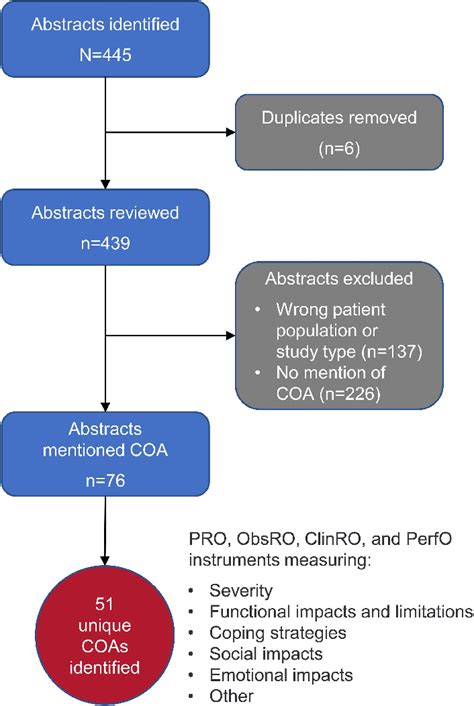 Abstracts identified
N=445

Duplicates removed
(n=6)

Abstracts reviewed
n=439

Abstracts excluded
• Wrong patient population or study type (n=137)
• No mention of COA (n=226)

Abstracts mentioned COA
n=76

51 unique COAs identified

PRO, ObsRO, ClinRO, and PerfO instruments measuring:
• Severity
• Functional impacts and limitations
• Coping strategies
• Social impacts
• Emotional impacts
• Other